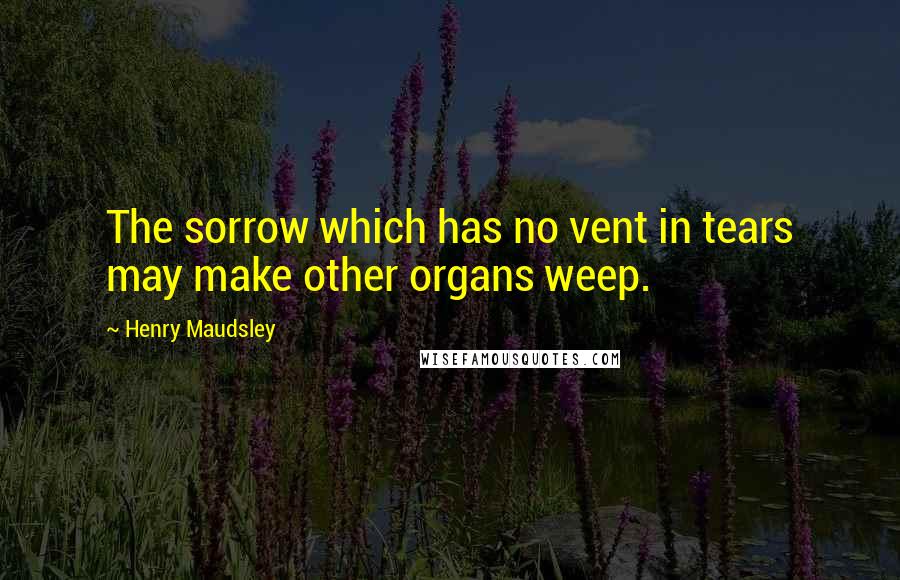 The sorrow which has no vent in tears may make other organs weep.

~ Henry Maudsley

WISEFAMOUSQUOTES.COM